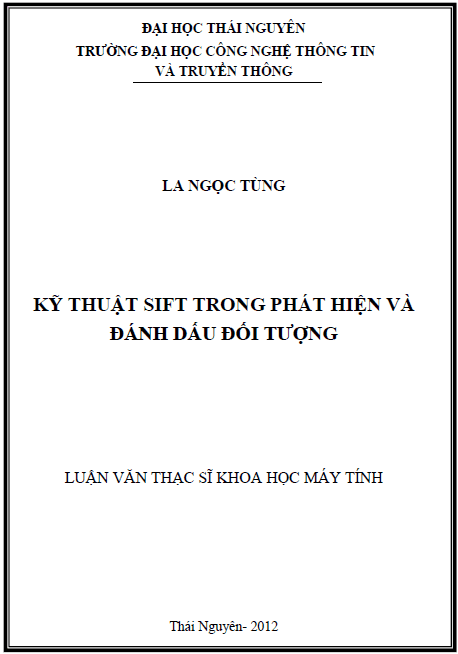 ĐẠI HỌC THÁI NGUYÊN
TRƯỜNG ĐẠI HỌC CÔNG NGHỆ THÔNG TIN
VÀ TRUYỀN THÔNG

LA NGỌC TÙNG

KỸ THUẬT SIFT TRONG PHÁT HIỆN VÀ
ĐÁNH DẤU ĐỐI TƯỢNG

LUẬN VĂN THẠC SĨ KHOA HỌC MÁY TÍNH

Thái Nguyên- 2012